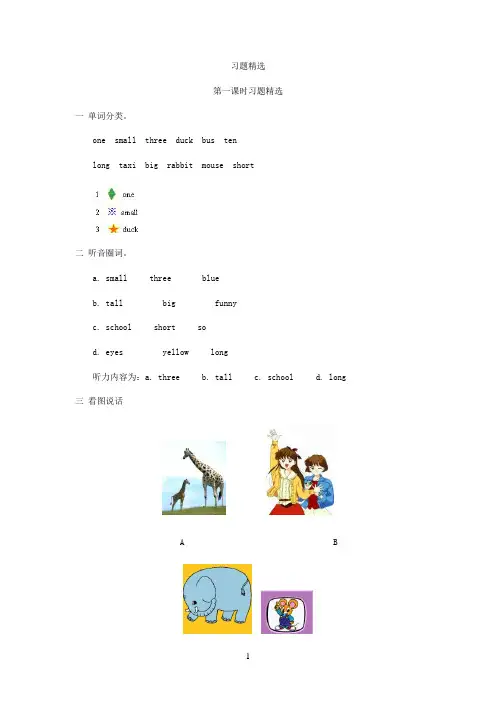 习题精选

第一课时习题精选

一 单词分类。

one small three duck bus ten

long taxi big rabbit mouse short

1 one

2 small

3 duck

二 听音圈词。

a. small three blue

b. tall big funny

c. school short so

d. eyes yellow long

听力内容为：a. three b. tall c. school d. long

三 看图说话

A B

1